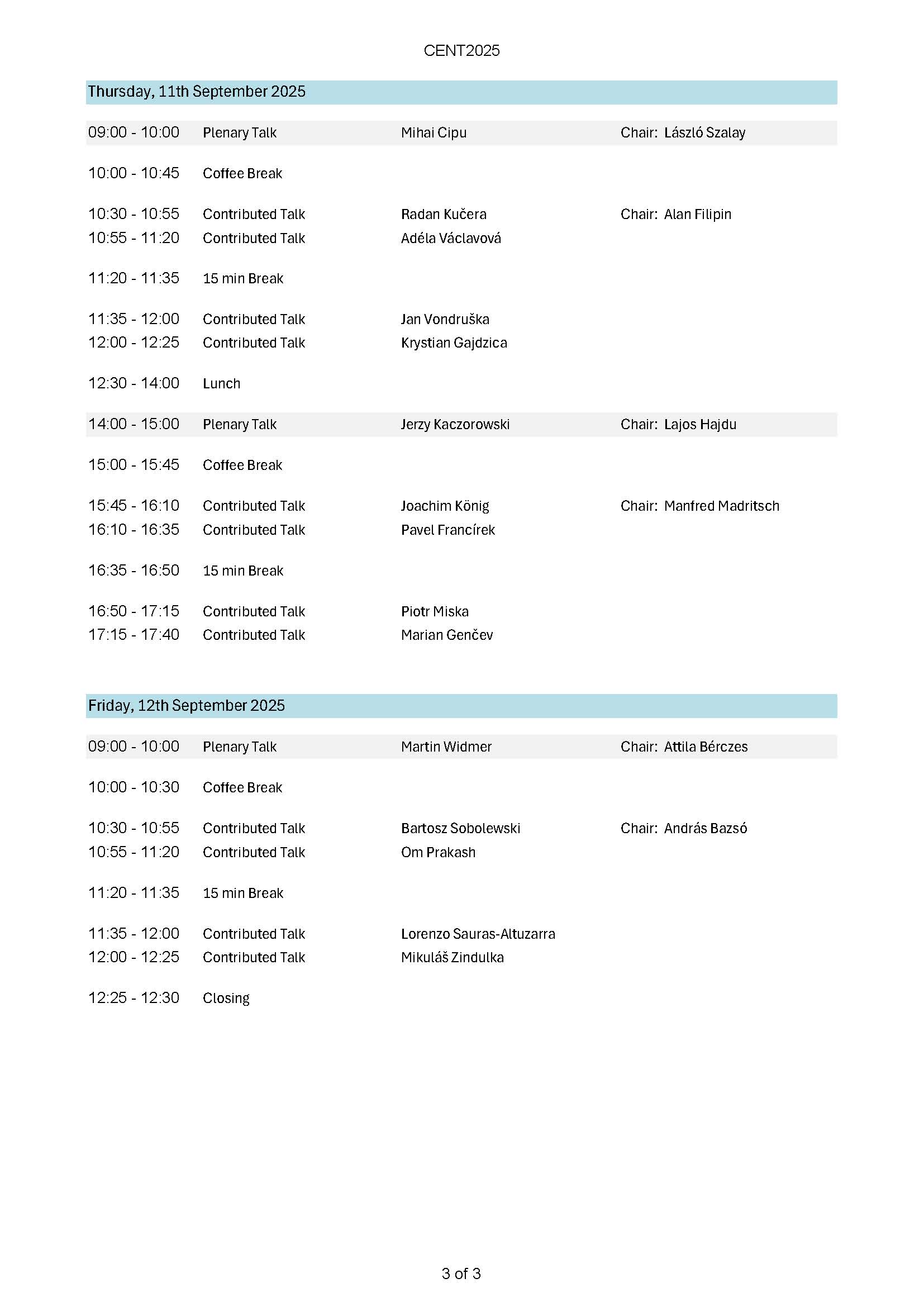 CENT2025

Thursday, 11th September 2025

| | | | |
|---|---|---|---|
| 09:00 - 10:00 | Plenary Talk | Mihai Cipu | Chair: László Szalay |
| 10:00 - 10:45 | Coffee Break | | |
| 10:30 - 10:55 | Contributed Talk | Radan Kučera | Chair: Alan Filipin |
| 10:55 - 11:20 | Contributed Talk | Adéla Václavová | |
| 11:20 - 11:35 | 15 min Break | | |
| 11:35 - 12:00 | Contributed Talk | Jan Vondruška | |
| 12:00 - 12:25 | Contributed Talk | Krystian Gajdzica | |
| 12:30 - 14:00 | Lunch | | |
| 14:00 - 15:00 | Plenary Talk | Jerzy Kaczorowski | Chair: Lajos Hajdu |
| 15:00 - 15:45 | Coffee Break | | |
| 15:45 - 16:10 | Contributed Talk | Joachim König | Chair: Manfred Madritsch |
| 16:10 - 16:35 | Contributed Talk | Pavel Francírek | |
| 16:35 - 16:50 | 15 min Break | | |
| 16:50 - 17:15 | Contributed Talk | Piotr Miska | |
| 17:15 - 17:40 | Contributed Talk | Marian Genčev | |

Friday, 12th September 2025

| | | | |
|---|---|---|---|
| 09:00 - 10:00 | Plenary Talk | Martin Widmer | Chair: Attila Bérczes |
| 10:00 - 10:30 | Coffee Break | | |
| 10:30 - 10:55 | Contributed Talk | Bartosz Sobolewski | Chair: András Bazsó |
| 10:55 - 11:20 | Contributed Talk | Om Prakash | |
| 11:20 - 11:35 | 15 min Break | | |
| 11:35 - 12:00 | Contributed Talk | Lorenzo Sauras-Altuzarra | |
| 12:00 - 12:25 | Contributed Talk | Mikuláš Zindulka | |
| 12:25 - 12:30 | Closing | | |

3 of 3